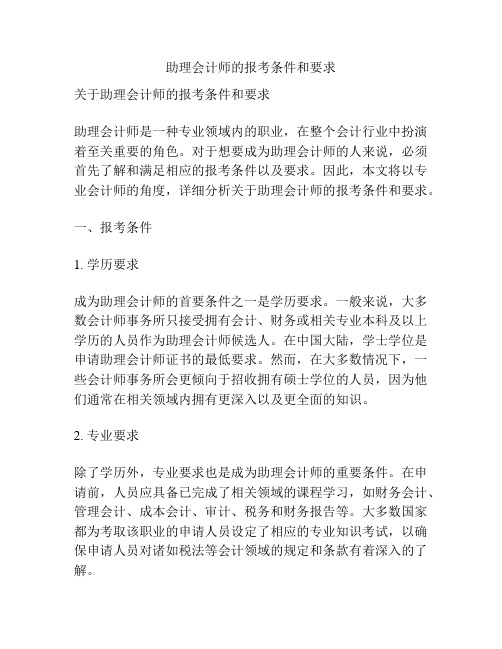 助理会计师的报考条件和要求

关于助理会计师的报考条件和要求

助理会计师是一种专业领域内的职业，在整个会计行业中扮演着至关重要的角色。对于想要成为助理会计师的人来说，必须首先了解和满足相应的报考条件以及要求。因此，本文将以专业会计师的角度，详细分析关于助理会计师的报考条件和要求。

一、报考条件

1. 学历要求

成为助理会计师的首要条件之一是学历要求。一般来说，大多数会计师事务所只接受拥有会计、财务或相关专业本科及以上学历的人员作为助理会计师候选人。在中国大陆，学士学位是申请助理会计师证书的最低要求。然而，在大多数情况下，一些会计师事务所会更倾向于招收拥有硕士学位的人员，因为他们通常在相关领域内拥有更深入以及更全面的知识。

2. 专业要求

除了学历外，专业要求也是成为助理会计师的重要条件。在申请前，人员应具备已完成了相关领域的课程学习，如财务会计、管理会计、成本会计、审计、税务和财务报告等。大多数国家都为考取该职业的申请人员设定了相应的专业知识考试，以确保申请人员对诸如税法等会计领域的规定和条款有着深入的了解。